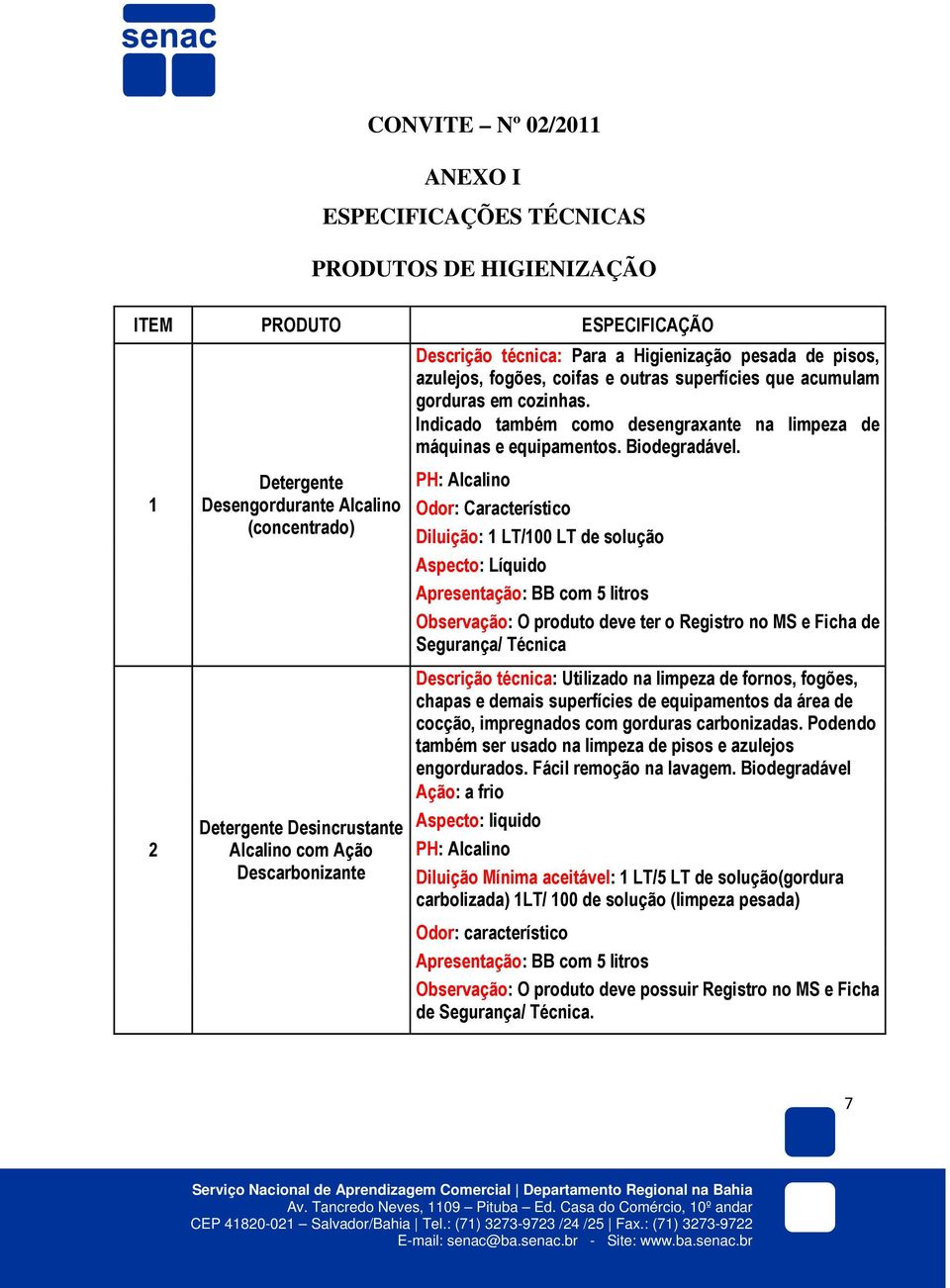 senac

CONVITE – Nº 02/2011

ANEXO I

ESPECIFICAÇÕES TÉCNICAS

PRODUTOS DE HIGIENIZAÇÃO

| ITEM | PRODUTO | ESPECIFICAÇÃO |
|---|---|---|
| 1 | Detergente Desengordurante Alcalino (concentrado) | Descrição técnica: Para a Higienização pesada de pisos, azulejos, fogões, coifas e outras superfícies que acumulam gorduras em cozinhas. Indicado também como desengraxante na limpeza de máquinas e equipamentos. Biodegradável. PH: Alcalino Odor: Característico Diluição: 1 LT/100 LT de solução Aspecto: Líquido Apresentação: BB com 5 litros Observação: O produto deve ter o Registro no MS e Ficha de Segurança/ Técnica |
| 2 | Detergente Desincrustante Alcalino com Ação Descarbonizante | Descrição técnica: Utilizado na limpeza de fornos, fogões, chapas e demais superfícies de equipamentos da área de cocção, impregnados com gorduras carbonizadas. Podendo também ser usado na limpeza de pisos e azulejos engordurados. Fácil remoção na lavagem. Biodegradável Ação: a frio Aspecto: liquido PH: Alcalino Diluição Mínima aceitável: 1 LT/5 LT de solução(gordura carbolizada) 1LT/ 100 de solução (limpeza pesada) Odor: característico Apresentação: BB com 5 litros Observação: O produto deve possuir Registro no MS e Ficha de Segurança/ Técnica. |

7

Serviço Nacional de Aprendizagem Comercial | Departamento Regional na Bahia
Av. Tancredo Neves, 1109 – Pituba – Ed. Casa do Comércio, 10º andar
CEP 41820-021 – Salvador/Bahia | Tel.: (71) 3273-9723 /24 /25 | Fax.: (71) 3273-9722
E-mail: senac@ba.senac.br - Site: www.ba.senac.br